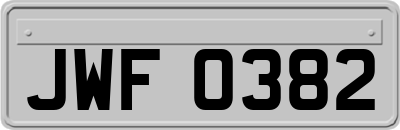 JWF 0382